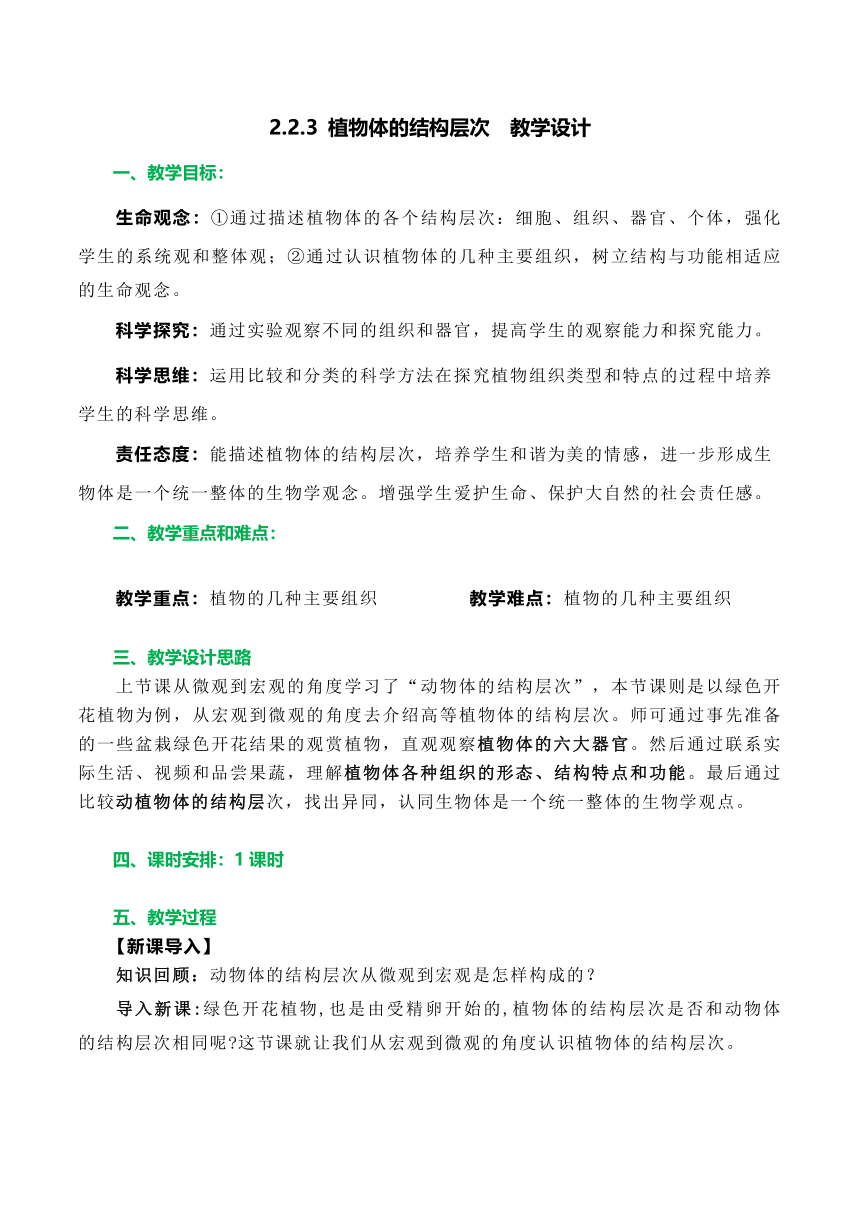 2.2.3 植物体的结构层次　教学设计

一、教学目标：

生命观念：①通过描述植物体的各个结构层次：细胞、组织、器官、个体，强化学生的系统观和整体观；②通过认识植物体的几种主要组织，树立结构与功能相适应的生命观念。

科学探究：通过实验观察不同的组织和器官，提高学生的观察能力和探究能力。

科学思维：运用比较和分类的科学方法在探究植物组织类型和特点的过程中培养学生的科学思维。

责任态度：能描述植物体的结构层次，培养学生和谐为美的情感，进一步形成生物体是一个统一整体的生物学观念。增强学生爱护生命、保护大自然的社会责任感。

二、教学重点和难点：

教学重点：植物的几种主要组织　　教学难点：植物的几种主要组织

三、教学设计思路

上节课从微观到宏观的角度学习了“动物体的结构层次”，本节课则是以绿色开花植物为例，从宏观到微观的角度去介绍高等植物体的结构层次。师可通过事先准备的一些盆栽绿色开花结果的观赏植物，直观观察植物体的六大器官。然后通过联系实际生活、视频和品尝果蔬，理解植物体各种组织的形态、结构特点和功能。最后通过比较动植物体的结构层次，找出异同，认同生物体是一个统一整体的生物学观点。

四、课时安排：1 课时

五、教学过程

【新课导入】

知识回顾：动物体的结构层次从微观到宏观是怎样构成的？

导入新课：绿色开花植物，也是由受精卵开始的，植物体的结构层次是否和动物体的结构层次相同呢?这节课就让我们从宏观到微观的角度认识植物体的结构层次。